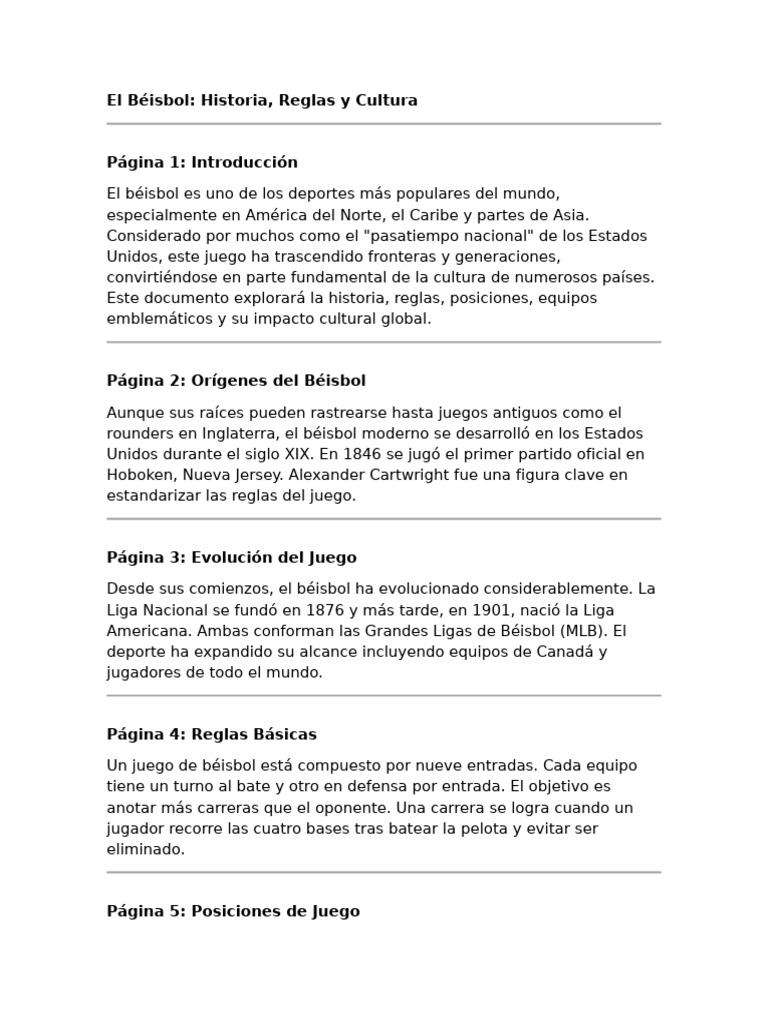 El Béisbol: Historia, Reglas y Cultura

Página 1: Introducción

El béisbol es uno de los deportes más populares del mundo, especialmente en América del Norte, el Caribe y partes de Asia. Considerado por muchos como el "pasatiempo nacional" de los Estados Unidos, este juego ha trascendido fronteras y generaciones, convirtiéndose en parte fundamental de la cultura de numerosos países. Este documento explorará la historia, reglas, posiciones, equipos emblemáticos y su impacto cultural global.

Página 2: Orígenes del Béisbol

Aunque sus raíces pueden rastrearse hasta juegos antiguos como el rounders en Inglaterra, el béisbol moderno se desarrolló en los Estados Unidos durante el siglo XIX. En 1846 se jugó el primer partido oficial en Hoboken, Nueva Jersey. Alexander Cartwright fue una figura clave en estandarizar las reglas del juego.

Página 3: Evolución del Juego

Desde sus comienzos, el béisbol ha evolucionado considerablemente. La Liga Nacional se fundó en 1876 y más tarde, en 1901, nació la Liga Americana. Ambas conforman las Grandes Ligas de Béisbol (MLB). El deporte ha expandido su alcance incluyendo equipos de Canadá y jugadores de todo el mundo.

Página 4: Reglas Básicas

Un juego de béisbol está compuesto por nueve entradas. Cada equipo tiene un turno al bate y otro en defensa por entrada. El objetivo es anotar más carreras que el oponente. Una carrera se logra cuando un jugador recorre las cuatro bases tras batear la pelota y evitar ser eliminado.

Página 5: Posiciones de Juego